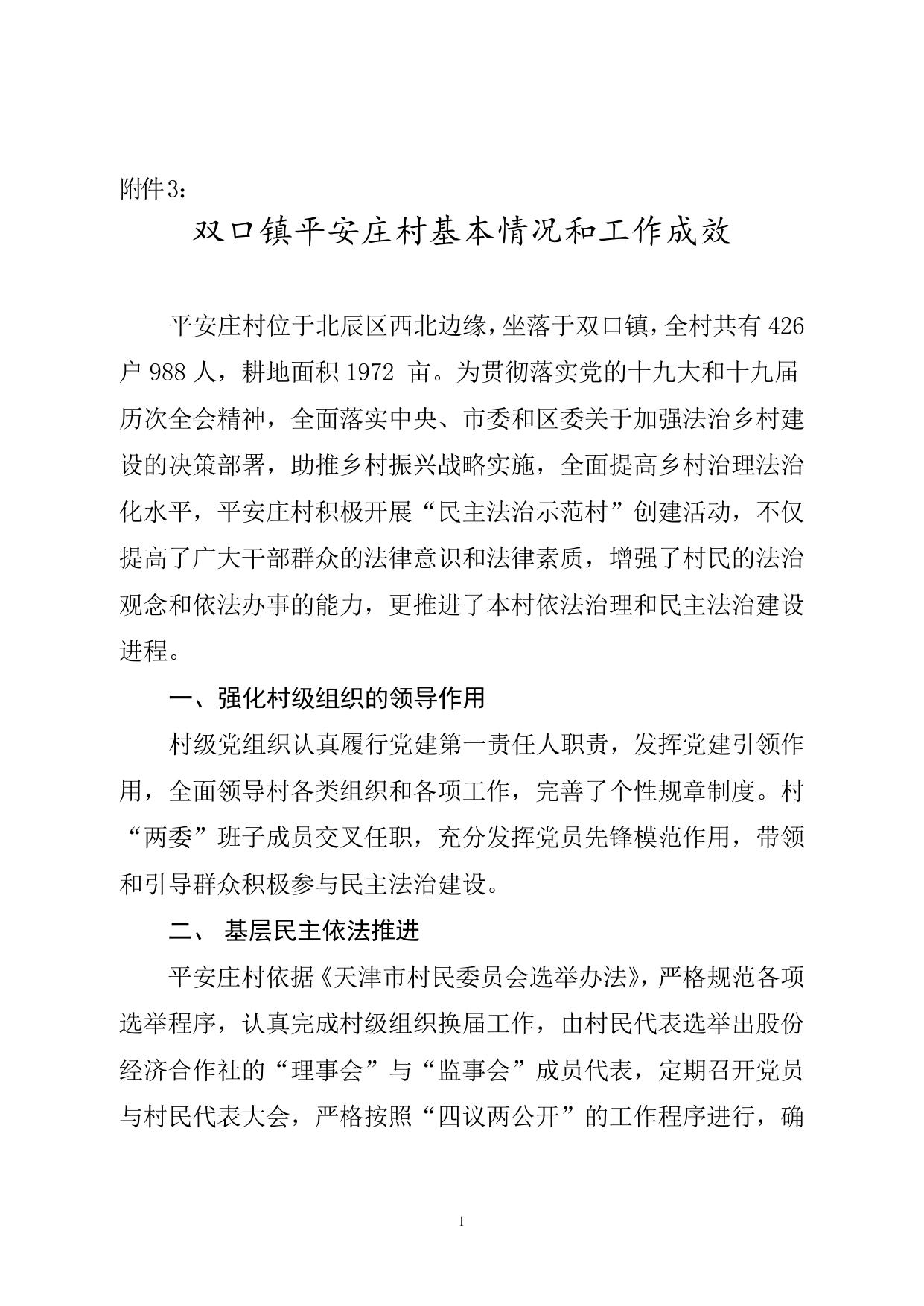 附件3：

双口镇平安庄村基本情况和工作成效

平安庄村位于北辰区西北边缘，坐落于双口镇，全村共有 426 户 988 人，耕地面积 1972 亩。为贯彻落实党的十九大和十九届历次全会精神，全面落实中央、市委和区委关于加强法治乡村建设的决策部署，助推乡村振兴战略实施，全面提高乡村治理法治化水平，平安庄村积极开展“民主法治示范村”创建活动，不仅提高了广大干部群众的法律意识和法律素质，增强了村民的法治观念和依法办事的能力，更推进了本村依法治理和民主法治建设进程。

一、强化村级组织的领导作用

村级党组织认真履行党建第一责任人职责，发挥党建引领作用，全面领导村各类组织和各项工作，完善了个性规章制度。村“两委”班子成员交叉任职，充分发挥党员先锋模范作用，带领和引导群众积极参与民主法治建设。

二、 基层民主依法推进

平安庄村依据《天津市村民委员会选举办法》，严格规范各项选举程序，认真完成村级组织换届工作，由村民代表选举出股份经济合作社的“理事会”与“监事会”成员代表，定期召开党员与村民代表大会，严格按照“四议两公开”的工作程序进行，确

1